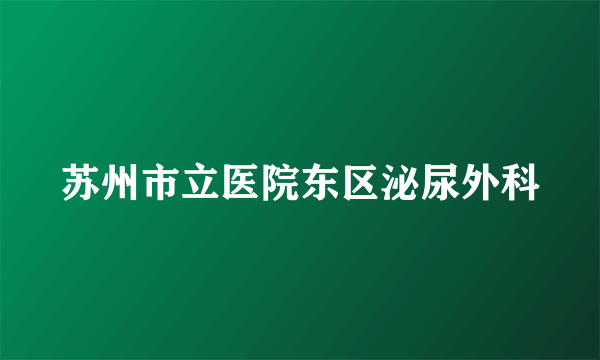 苏州市立医院东区泌尿外科